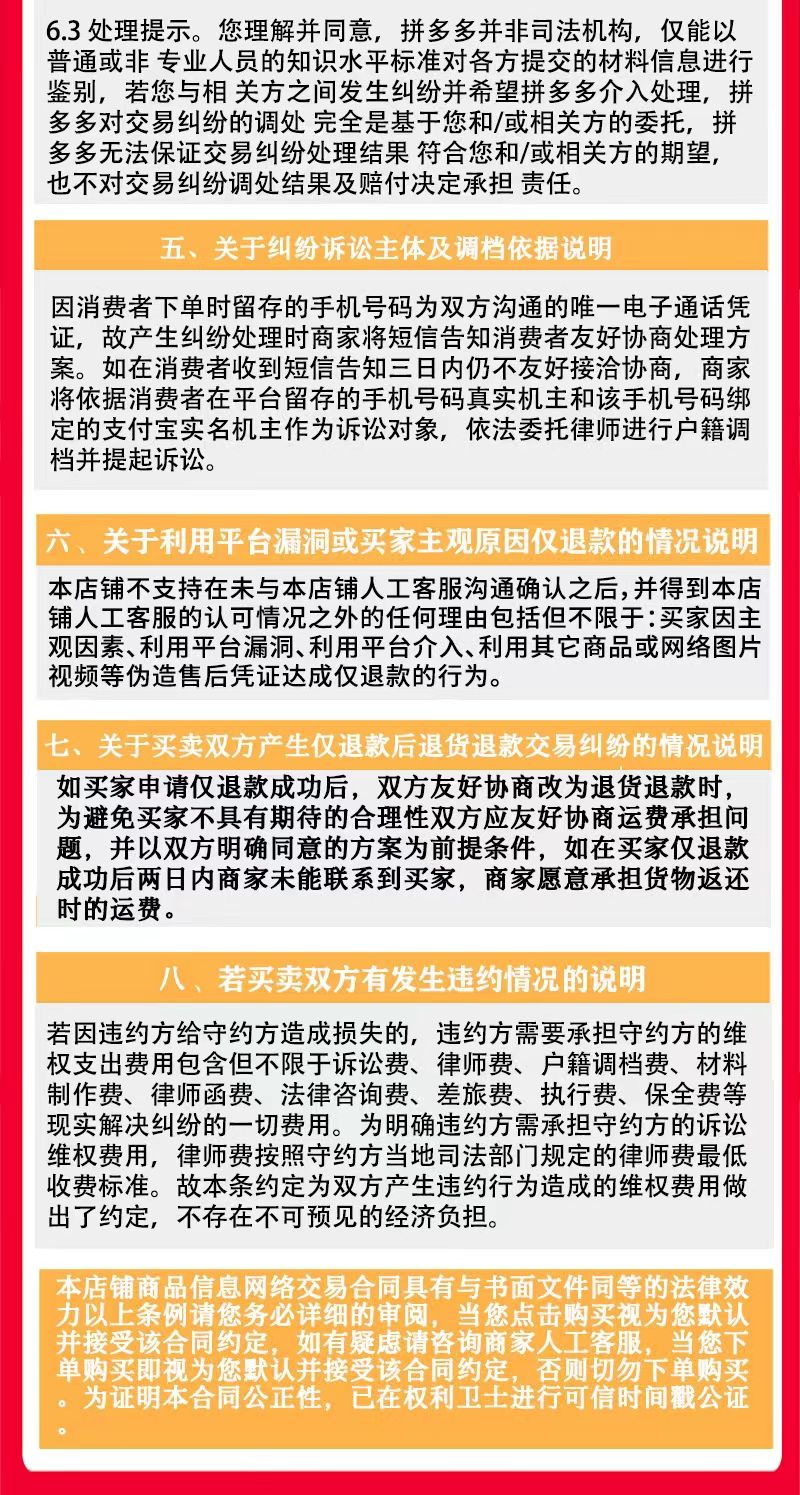 6.3 处理提示。您理解并同意，拼多多并非司法机构，仅能以普通或非 专业人员的知识水平标准对各方提交的材料信息进行鉴别，若您与相 关方之间发生纠纷并希望拼多多介入处理，拼多多对交易纠纷的调处 完全是基于您和/或相关方的委托，拼多多无法保证交易纠纷处理结果 符合您和/或相关方的期望，也不对交易纠纷调处结果及赔付决定承担 责任。

五、关于纠纷诉讼主体及调档依据说明

因消费者下单时留存的手机号码为双方沟通的唯一电子通话凭证，故产生纠纷处理时商家将短信告知消费者友好协商处理方案。如在消费者收到短信告知三日内仍不友好接洽协商，商家将依据消费者在平台留存的手机号码真实机主和该手机号码绑定的支付宝实名机主作为诉讼对象，依法委托律师进行户籍调档并提起诉讼。

六、关于利用平台漏洞或买家主观原因仅退款的情况说明

本店铺不支持在未与本店铺人工客服沟通确认之后，并得到本店铺人工客服的认可情况之外的任何理由包括但不限于：买家因主观因素、利用平台漏洞、利用平台介入、利用其它商品或网络图片视频等伪造售后凭证达成仅退款的行为。

七、关于买卖双方产生仅退款后退货退款交易纠纷的情况说明

如买家申请仅退款成功后，双方友好协商改为退货退款时，为避免买家不具有期待的合理性双方应友好协商运费承担问题，并以双方明确同意的方案为前提条件，如在买家仅退款成功后两日内商家未能联系到买家，商家愿意承担货物返还时的运费。

八、若买卖双方有发生违约情况的说明

若因违约方给守约方造成损失的，违约方需要承担守约方的维权支出费用包含但不限于诉讼费、律师费、户籍调档费、材料制作费、律师函费、法律咨询费、差旅费、执行费、保全费等现实解决纠纷的一切费用。为明确违约方需承担守约方的诉讼维权费用，律师费按照守约方当地司法部门规定的律师费最低收费标准。故本条约定为双方产生违约行为造成的维权费用做出了约定，不存在不可预见的经济负担。

本店铺商品信息网络交易合同具有与书面文件同等的法律效力以上条例请您务必详细的审阅，当您点击购买视为您默认并接受该合同约定，如有疑虑请咨询商家人工客服，当您下单购买即视为您默认并接受该合同约定，否则切勿下单购买。为证明本合同公正性，已在权利卫士进行可信时间戳公证。